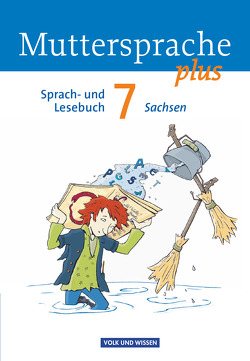 Muttersprache plus

Sprach- und Lesebuch 7 Sachsen

VOLK UND WISSEN